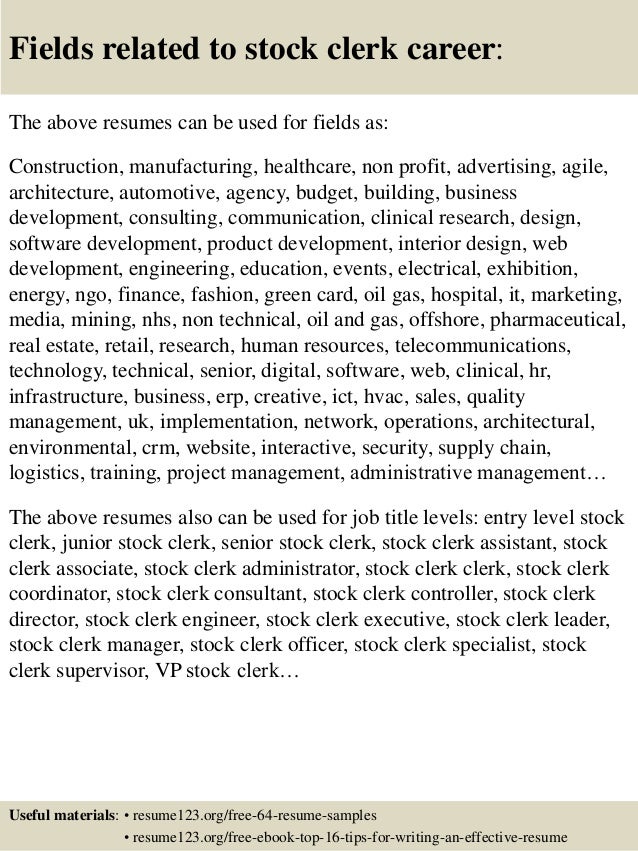 Fields related to stock clerk career:

The above resumes can be used for fields as:

Construction, manufacturing, healthcare, non profit, advertising, agile, architecture, automotive, agency, budget, building, business development, consulting, communication, clinical research, design, software development, product development, interior design, web development, engineering, education, events, electrical, exhibition, energy, ngo, finance, fashion, green card, oil gas, hospital, it, marketing, media, mining, nhs, non technical, oil and gas, offshore, pharmaceutical, real estate, retail, research, human resources, telecommunications, technology, technical, senior, digital, software, web, clinical, hr, infrastructure, business, erp, creative, ict, hvac, sales, quality management, uk, implementation, network, operations, architectural, environmental, crm, website, interactive, security, supply chain, logistics, training, project management, administrative management…

The above resumes also can be used for job title levels: entry level stock clerk, junior stock clerk, senior stock clerk, stock clerk assistant, stock clerk associate, stock clerk administrator, stock clerk clerk, stock clerk coordinator, stock clerk consultant, stock clerk controller, stock clerk director, stock clerk engineer, stock clerk executive, stock clerk leader, stock clerk manager, stock clerk officer, stock clerk specialist, stock clerk supervisor, VP stock clerk…

Useful materials: • resume123.org/free-64-resume-samples
• resume123.org/free-ebook-top-16-tips-for-writing-an-effective-resume